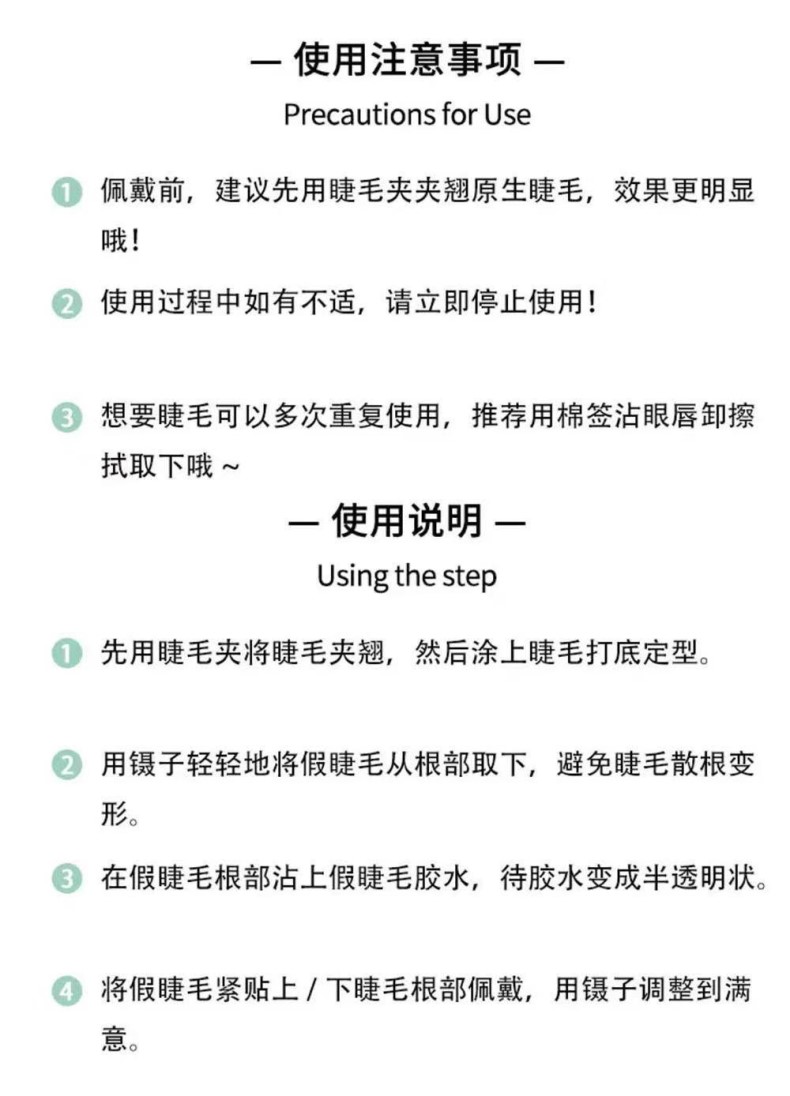 — 使用注意事项 —
Precautions for Use

1 佩戴前，建议先用睫毛夹夹翘原生睫毛，效果更明显哦！

2 使用过程中如有不适，请立即停止使用！

3 想要睫毛可以多次重复使用，推荐用棉签沾眼唇卸擦拭取下哦 ~

— 使用说明 —
Using the step

1 先用睫毛夹将睫毛夹翘，然后涂上睫毛打底定型。

2 用镊子轻轻地将假睫毛从根部取下，避免睫毛散根变形。

3 在假睫毛根部沾上假睫毛胶水，待胶水变成半透明状。

4 将假睫毛紧贴上 / 下睫毛根部佩戴，用镊子调整到满意。